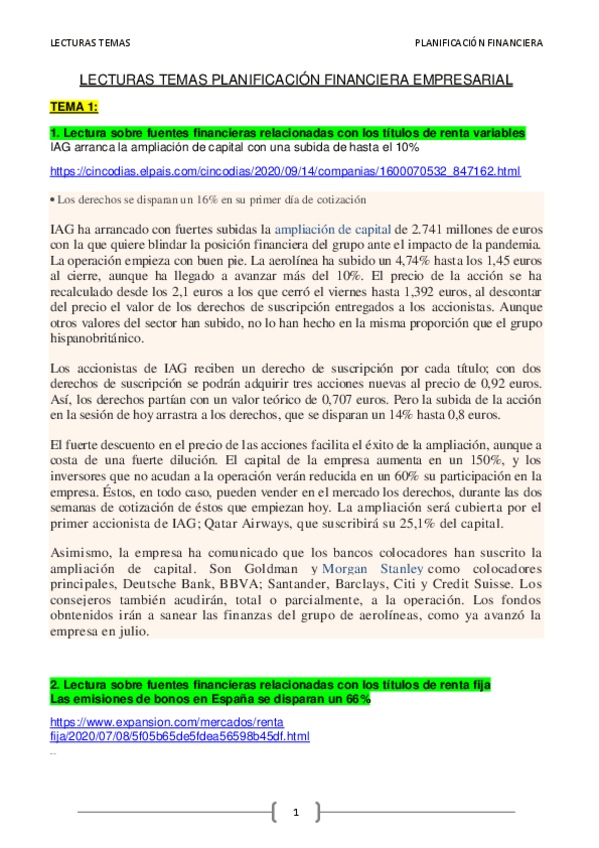 LECTURAS TEMAS

PLANIFICACIÓN FINANCIERA

LECTURAS TEMAS PLANIFICACIÓN FINANCIERA EMPRESARIAL

TEMA 1:

1. Lectura sobre fuentes financieras relacionadas con los títulos de renta variables
IAG arranca la ampliación de capital con una subida de hasta el 10%

https://cincodias.elpais.com/cincodias/2020/09/14/companias/1600070532_847162.html

• Los derechos se disparan un 16% en su primer día de cotización

IAG ha arrancado con fuertes subidas la ampliación de capital de 2.741 millones de euros con la que quiere blindar la posición financiera del grupo ante el impacto de la pandemia. La operación empieza con buen pie. La aerolínea ha subido un 4,74% hasta los 1,45 euros al cierre, aunque ha llegado a avanzar más del 10%. El precio de la acción se ha recalculado desde los 2,1 euros a los que cerró el viernes hasta 1,392 euros, al descontar del precio el valor de los derechos de suscripción entregados a los accionistas. Aunque otros valores del sector han subido, no lo han hecho en la misma proporción que el grupo hispanobritánico.

Los accionistas de IAG reciben un derecho de suscripción por cada título; con dos derechos de suscripción se podrán adquirir tres acciones nuevas al precio de 0,92 euros. Así, los derechos partían con un valor teórico de 0,707 euros. Pero la subida de la acción en la sesión de hoy arrastra a los derechos, que se disparan un 14% hasta 0,8 euros.

El fuerte descuento en el precio de las acciones facilita el éxito de la ampliación, aunque a costa de una fuerte dilución. El capital de la empresa aumenta en un 150%, y los inversores que no acudan a la operación verán reducida en un 60% su participación en la empresa. Éstos, en todo caso, pueden vender en el mercado los derechos, durante las dos semanas de cotización de éstos que empiezan hoy. La ampliación será cubierta por el primer accionista de IAG; Qatar Airways, que suscribirá su 25,1% del capital.

Asimismo, la empresa ha comunicado que los bancos colocadores han suscrito la ampliación de capital. Son Goldman y Morgan Stanley como colocadores principales, Deutsche Bank, BBVA; Santander, Barclays, Citi y Credit Suisse. Los consejeros también acudirán, total o parcialmente, a la operación. Los fondos obtenidos irán a sanear las finanzas del grupo de aerolíneas, como ya avanzó la empresa en julio.

2. Lectura sobre fuentes financieras relacionadas con los títulos de renta fija
Las emisiones de bonos en España se disparan un 66%

https://www.expansion.com/mercados/renta fija/2020/07/08/5f05b65de5fdea56598b45df.html

1